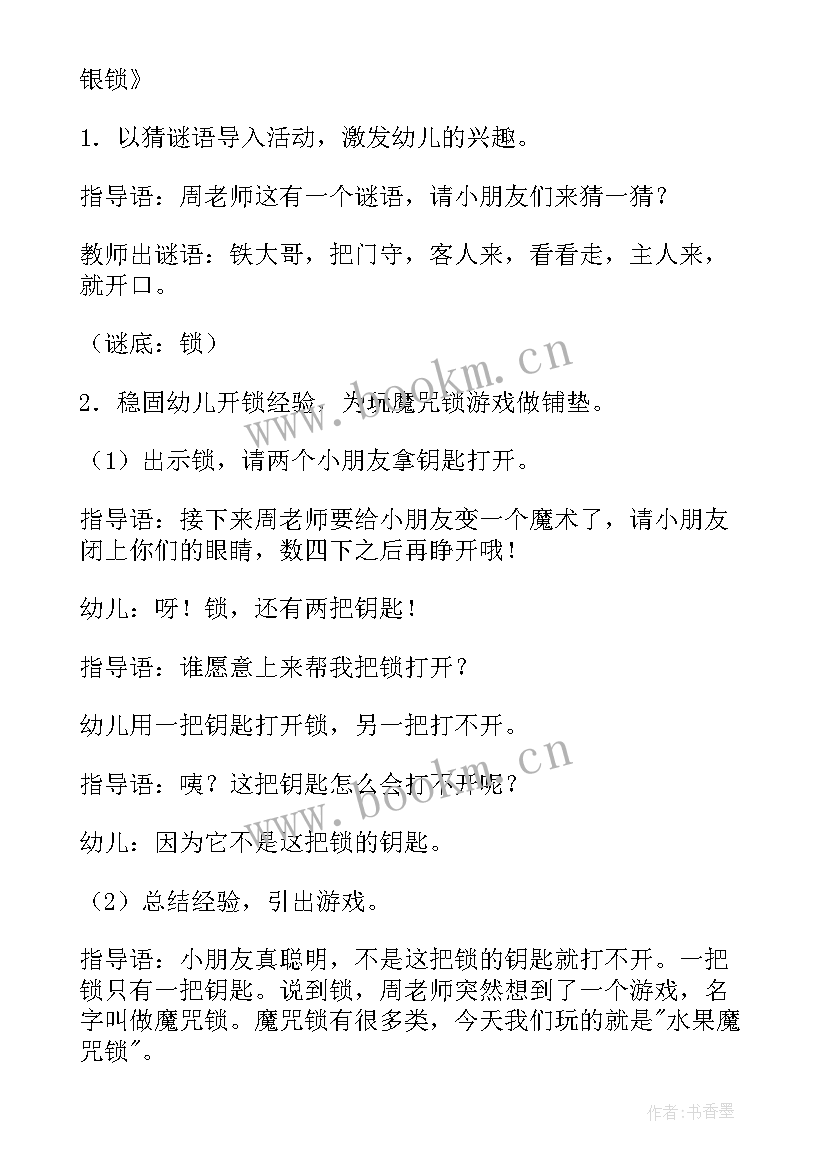 银锁》

1．以猜谜语导入活动，激发幼儿的兴趣。

指导语：周老师这有一个谜语，请小朋友们来猜一猜？

教师出谜语：铁大哥，把门守，客人来，看看走，主人来，就开口。

（谜底：锁）

2．稳固幼儿开锁经验，为玩魔咒锁游戏做铺垫。

（1）出示锁，请两个小朋友拿钥匙打开。

指导语：接下来周老师要给小朋友变一个魔术了，请小朋友闭上你们的眼睛，数四下之后再睁开哦！

幼儿：呀！锁，还有两把钥匙！

指导语：谁愿意上来帮我把锁打开？

幼儿用一把钥匙打开锁，另一把打不开。

指导语：咦？这把钥匙怎么会打不开呢？

幼儿：因为它不是这把锁的钥匙。

（2）总结经验，引出游戏。

指导语：小朋友真聪明，不是这把锁的钥匙就打不开。一把锁只有一把钥匙。说到锁，周老师突然想到了一个游戏，名字叫做魔咒锁。魔咒锁有很多类，今天我们玩的就是"水果魔咒锁"。

www.bookm.cn

www.bookm.cn

作者：书香墨